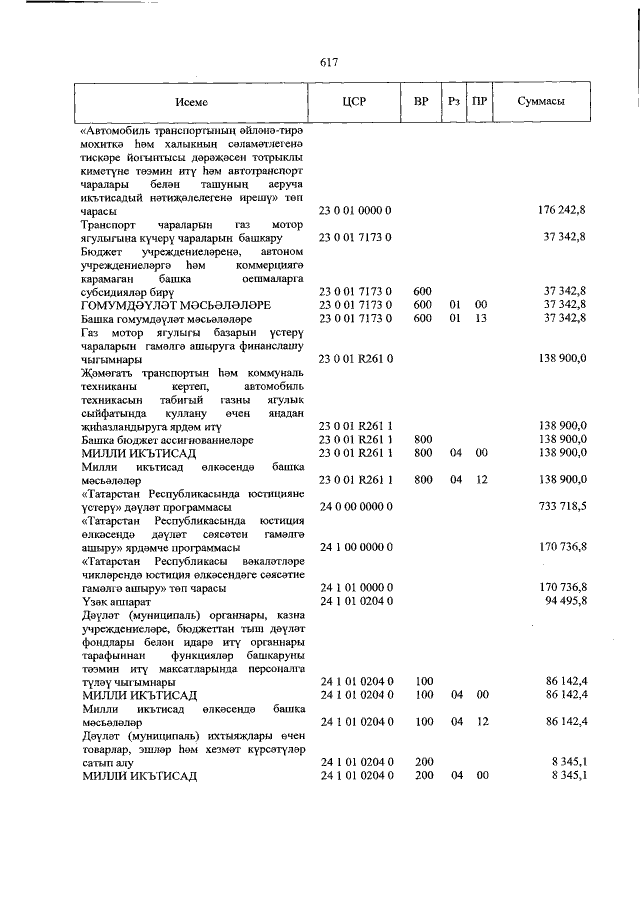 617

| Исеме | ЦСР | ВР | Рз | ПР | Суммасы |
|---|---|---|---|---|---|
| «Автомобиль транспортының әйләнә-тирә мохиткә һәм халыкның сәламәтлегенә тискәре йогынтысы дәрәҗәсен тотрыклы киметүне тәэмин итү һәм автотранспорт чаралары белән ташуның аеруча икътисадый нәтиҗәлелегенә ирешү» төп чарасы | 23 0 01 0000 0 | | | | 176 242,8 |
| Транспорт чараларын газ мотор ягулыгына күчерү чараларын башкару | 23 0 01 7173 0 | | | | 37 342,8 |
| Бюджет учреждениеләренә, автоном учреждениеләргә һәм коммерциягә карамаган башка оешмаларга субсидияләр бирү | 23 0 01 7173 0 | 600 | | | 37 342,8 |
| ГОМУМДӘҮЛӘТ МӘСЬӘЛӘЛӘРЕ | 23 0 01 7173 0 | 600 | 01 | 00 | 37 342,8 |
| Башка гомумдәүләт мәсьәләләре | 23 0 01 7173 0 | 600 | 01 | 13 | 37 342,8 |
| Газ мотор ягулыгы базарын үстерү чараларын гамәлгә ашыруга финанслашу чыгымнары | 23 0 01 R261 0 | | | | 138 900,0 |
| Җәмәгать транспортын һәм коммуналь техниканы кертеп, автомобиль техникасын табигый газны ягулык сыйфатында куллану өчен яңадан җиһазландыруга ярдәм итү | 23 0 01 R261 1 | | | | 138 900,0 |
| Башка бюджет ассигнованиеләре | 23 0 01 R261 1 | 800 | | | 138 900,0 |
| МИЛЛИ ИКЪТИСАД | 23 0 01 R261 1 | 800 | 04 | 00 | 138 900,0 |
| Милли икътисад өлкәсендә башка мәсьәләләр | 23 0 01 R261 1 | 800 | 04 | 12 | 138 900,0 |
| «Татарстан Республикасында юстицияне үстерү» дәүләт программасы | 24 0 00 0000 0 | | | | 733 718,5 |
| «Татарстан Республикасында юстиция өлкәсендә дәүләт сәясәтен гамәлгә ашыру» ярдәмче программасы | 24 1 00 0000 0 | | | | 170 736,8 |
| «Татарстан Республикасы вәкаләтләре чикләрендә юстиция өлкәсендәге сәясәтне гамәлгә ашыру» төп чарасы | 24 1 01 0000 0 | | | | 170 736,8 |
| Үзәк аппарат | 24 1 01 0204 0 | | | | 94 495,8 |
| Дәүләт (муниципаль) органнары, казна учреждениеләре, бюджеттан тыш дәүләт фондлары белән идарә итү органнары тарафыннан функцияләр башкаруны тәэмин итү максатларында персоналга түләү чыгымнары | 24 1 01 0204 0 | 100 | | | 86 142,4 |
| МИЛЛИ ИКЪТИСАД | 24 1 01 0204 0 | 100 | 04 | 00 | 86 142,4 |
| Милли икътисад өлкәсендә башка мәсьәләләр | 24 1 01 0204 0 | 100 | 04 | 12 | 86 142,4 |
| Дәүләт (муниципаль) ихтыяҗлары өчен товарлар, эшләр һәм хезмәт күрсәтүләр сатып алу | 24 1 01 0204 0 | 200 | | | 8 345,1 |
| МИЛЛИ ИКЪТИСАД | 24 1 01 0204 0 | 200 | 04 | 00 | 8 345,1 |